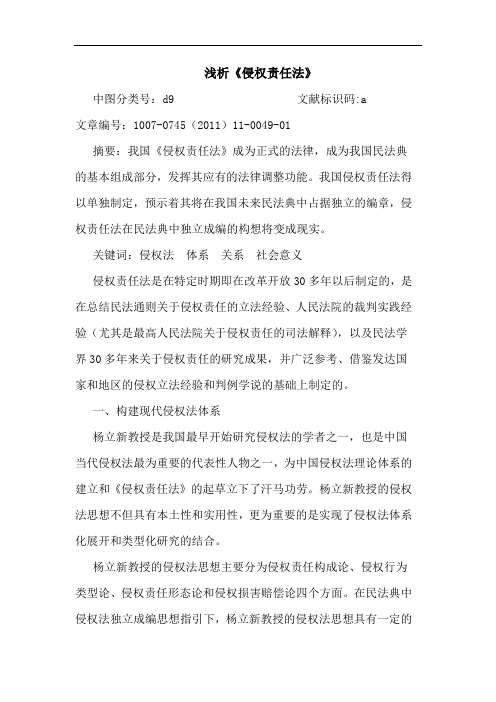 浅析《侵权责任法》

中图分类号：d9　　　　　　　　　文献标识码:a

文章编号：1007-0745（2011）11-0049-01

摘要：我国《侵权责任法》成为正式的法律，成为我国民法典的基本组成部分，发挥其应有的法律调整功能。我国侵权责任法得以单独制定，预示着其将在我国未来民法典中占据独立的编章，侵权责任法在民法典中独立成编的构想将变成现实。

关键词：侵权法　体系　关系　社会意义

侵权责任法是在特定时期即在改革开放30多年以后制定的，是在总结民法通则关于侵权责任的立法经验、人民法院的裁判实践经验（尤其是最高人民法院关于侵权责任的司法解释），以及民法学界30多年来关于侵权责任的研究成果，并广泛参考、借鉴发达国家和地区的侵权立法经验和判例学说的基础上制定的。

一、构建现代侵权法体系

杨立新教授是我国最早开始研究侵权法的学者之一，也是中国当代侵权法最为重要的代表性人物之一，为中国侵权法理论体系的建立和《侵权责任法》的起草立下了汗马功劳。杨立新教授的侵权法思想不但具有本土性和实用性，更为重要的是实现了侵权法体系化展开和类型化研究的结合。

杨立新教授的侵权法思想主要分为侵权责任构成论、侵权行为类型论、侵权责任形态论和侵权损害赔偿论四个方面。在民法典中侵权法独立成编思想指引下，杨立新教授的侵权法思想具有一定的